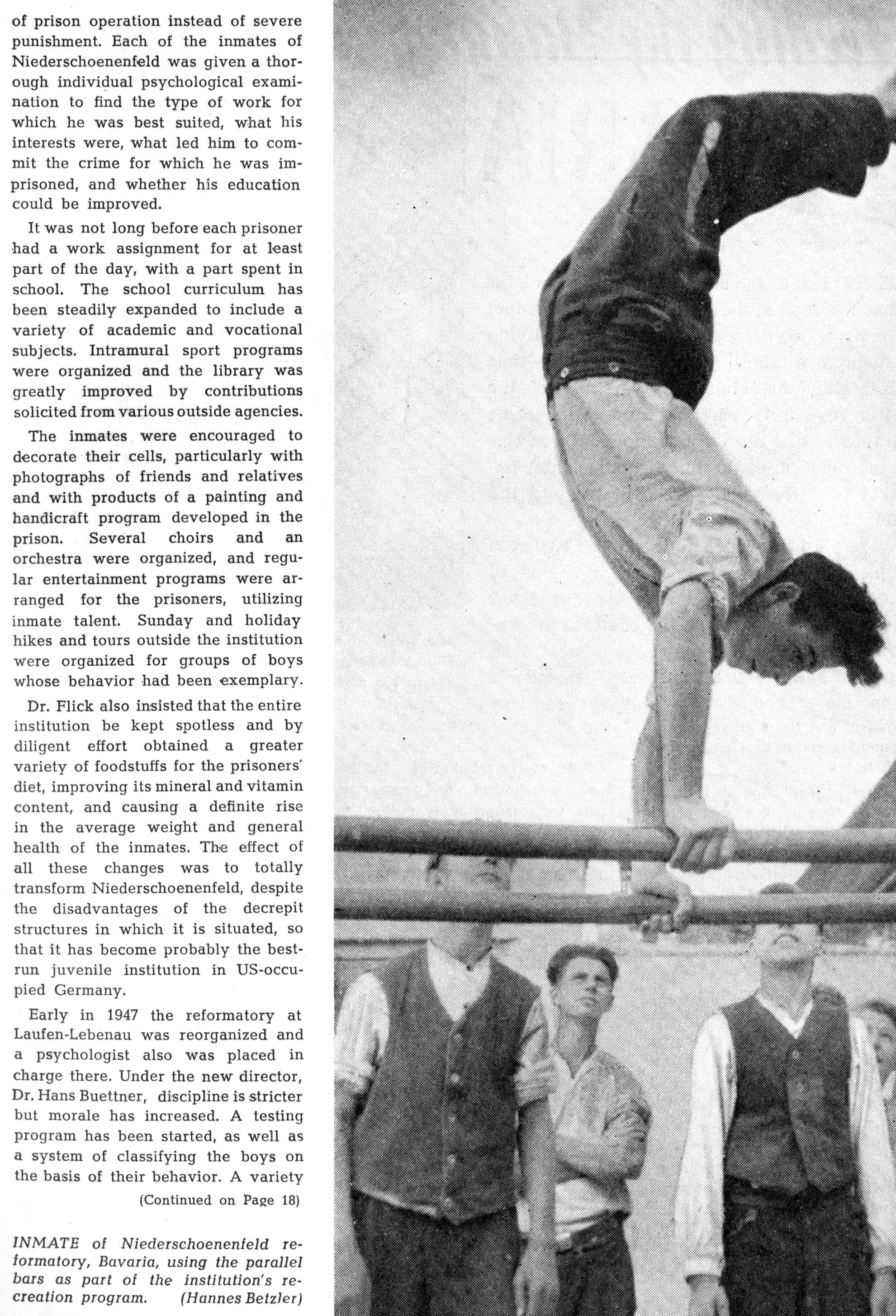 of prison operation instead of severe punishment. Each of the inmates of Niederschoenenfeld was given a thorough individual psychological examination to find the type of work for which he was best suited, what his interests were, what led him to commit the crime for which he was imprisoned, and whether his education could be improved.

It was not long before each prisoner had a work assignment for at least part of the day, with a part spent in school. The school curriculum has been steadily expanded to include a variety of academic and vocational subjects. Intramural sport programs were organized and the library was greatly improved by contributions solicited from various outside agencies.

The inmates were encouraged to decorate their cells, particularly with photographs of friends and relatives and with products of a painting and handicraft program developed in the prison. Several choirs and an orchestra were organized, and regular entertainment programs were arranged for the prisoners, utilizing inmate talent. Sunday and holiday hikes and tours outside the institution were organized for groups of boys whose behavior had been exemplary.

Dr. Flick also insisted that the entire institution be kept spotless and by diligent effort obtained a greater variety of foodstuffs for the prisoners' diet, improving its mineral and vitamin content, and causing a definite rise in the average weight and general health of the inmates. The effect of all these changes was to totally transform Niederschoenenfeld, despite the disadvantages of the decrepit structures in which it is situated, so that it has become probably the best-run juvenile institution in US-occupied Germany.

Early in 1947 the reformatory at Laufen-Lebenau was reorganized and a psychologist also was placed in charge there. Under the new director, Dr. Hans Buettner, discipline is stricter but morale has increased. A testing program has been started, as well as a system of classifying the boys on the basis of their behavior. A variety

(Continued on Page 18)

INMATE of Niederschoenenfeld reformatory, Bavaria, using the parallel bars as part of the institution's recreation program. (Hannes Betzler)